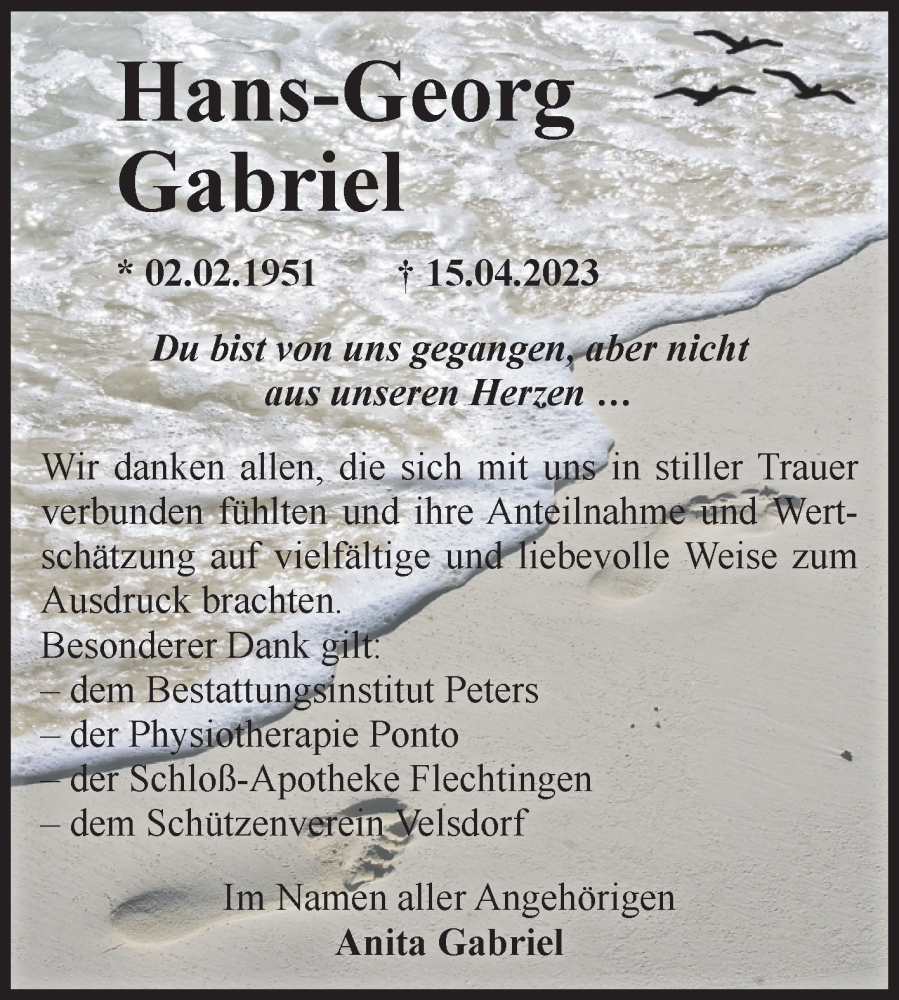 Hans-Georg Gabriel

* 02.02.1951 † 15.04.2023

Du bist von uns gegangen, aber nicht aus unseren Herzen …

Wir danken allen, die sich mit uns in stiller Trauer verbunden fühlten und ihre Anteilnahme und Wertschätzung auf vielfältige und liebevolle Weise zum Ausdruck brachten.
Besonderer Dank gilt:
– dem Bestattungsinstitut Peters
– der Physiotherapie Ponto
– der Schloß-Apotheke Flechtingen
– dem Schützenverein Velsdorf

Im Namen aller Angehörigen
Anita Gabriel